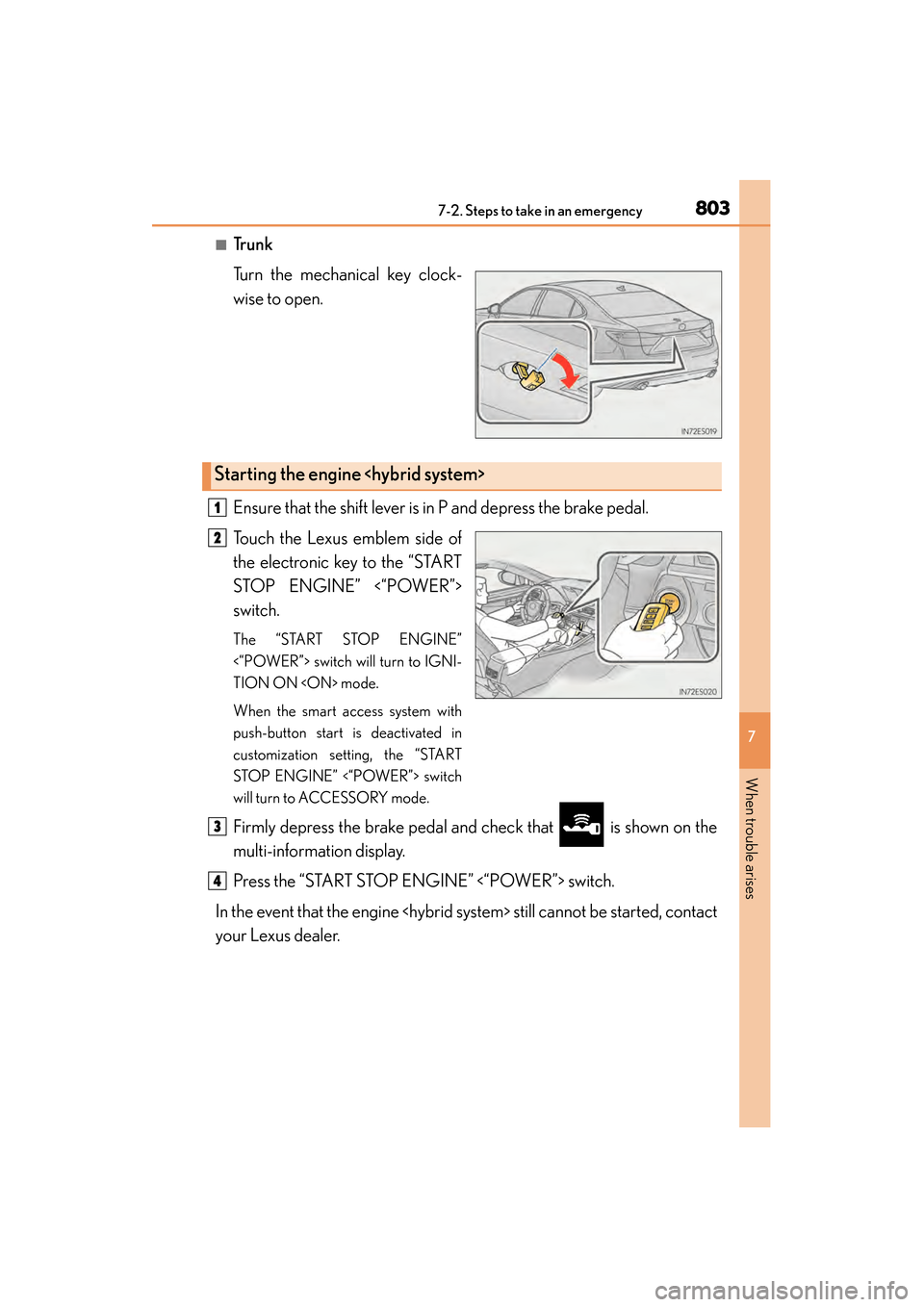 7-2. Steps to take in an emergency 803

■ Trunk

Turn the mechanical key clockwise to open.

IN72ES019

Starting the engine <hybrid system>

1 Ensure that the shift lever is in P and depress the brake pedal.

2 Touch the Lexus emblem side of the electronic key to the “START STOP ENGINE” <“POWER”> switch.

The “START STOP ENGINE” <“POWER”> switch will turn to IGNITION ON <ON> mode.

When the smart access system with push-button start is deactivated in customization setting, the “START STOP ENGINE” <“POWER”> switch will turn to ACCESSORY mode.

IN72ES020

3 Firmly depress the brake pedal and check that is shown on the multi-information display.

4 Press the “START STOP ENGINE” <“POWER”> switch.

In the event that the engine <hybrid system> still cannot be started, contact your Lexus dealer.

7

When trouble arises

carmanualsonline.info